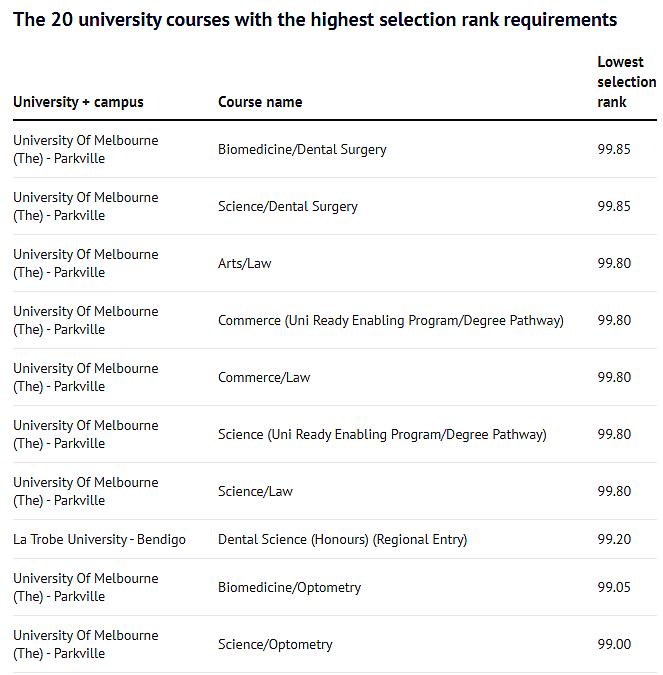 The 20 university courses with the highest selection rank requirements

| University + campus | Course name | Lowest selection rank |
|---|---|---|
| University Of Melbourne (The) - Parkville | Biomedicine/Dental Surgery | 99.85 |
| University Of Melbourne (The) - Parkville | Science/Dental Surgery | 99.85 |
| University Of Melbourne (The) - Parkville | Arts/Law | 99.80 |
| University Of Melbourne (The) - Parkville | Commerce (Uni Ready Enabling Program/Degree Pathway) | 99.80 |
| University Of Melbourne (The) - Parkville | Commerce/Law | 99.80 |
| University Of Melbourne (The) - Parkville | Science (Uni Ready Enabling Program/Degree Pathway) | 99.80 |
| University Of Melbourne (The) - Parkville | Science/Law | 99.80 |
| La Trobe University - Bendigo | Dental Science (Honours) (Regional Entry) | 99.20 |
| University Of Melbourne (The) - Parkville | Biomedicine/Optometry | 99.05 |
| University Of Melbourne (The) - Parkville | Science/Optometry | 99.00 |